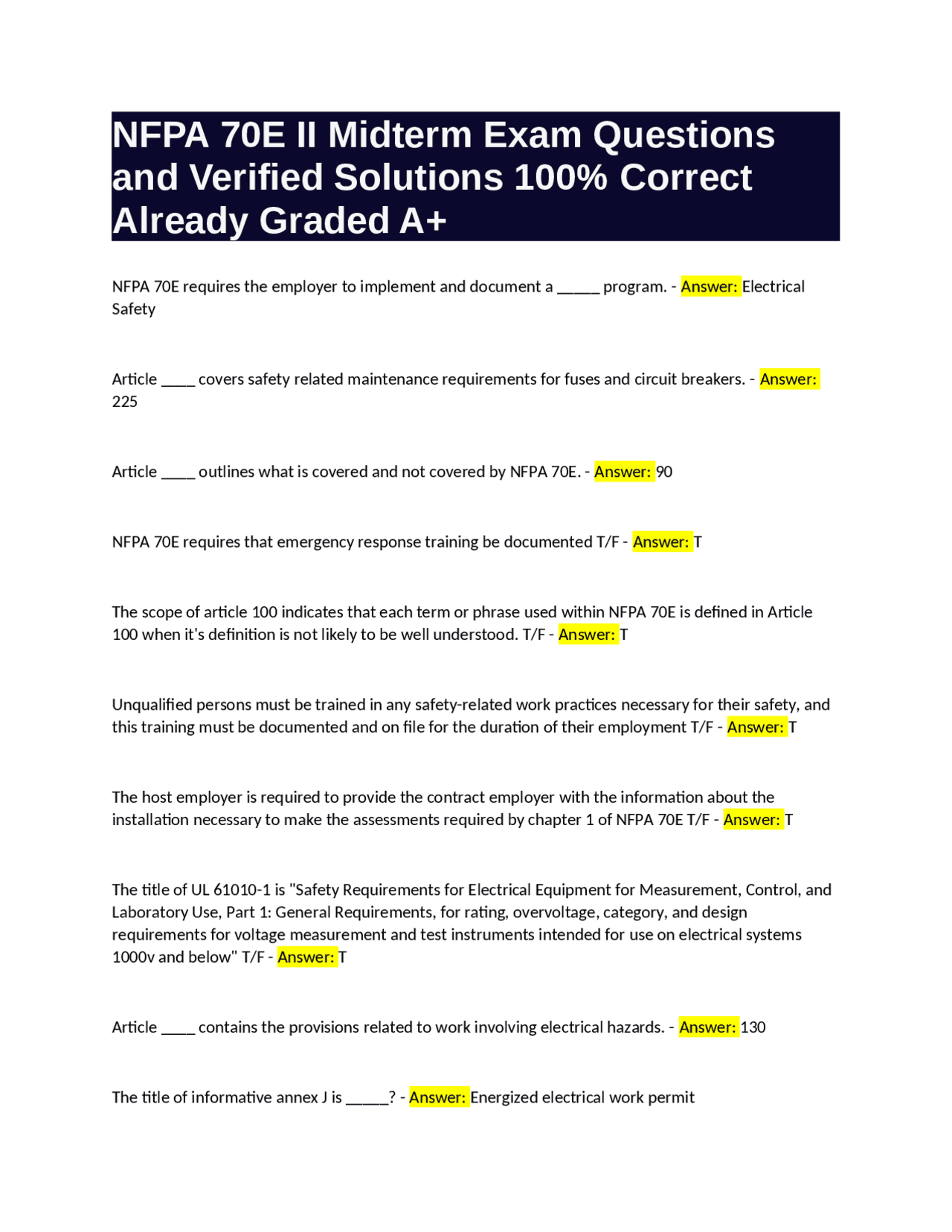 NFPA 70E II Midterm Exam Questions and Verified Solutions 100% Correct Already Graded A+

NFPA 70E requires the employer to implement and document a _____ program. - Answer: Electrical Safety

Article ____ covers safety related maintenance requirements for fuses and circuit breakers. - Answer: 225

Article ____ outlines what is covered and not covered by NFPA 70E. - Answer: 90

NFPA 70E requires that emergency response training be documented T/F - Answer: T

The scope of article 100 indicates that each term or phrase used within NFPA 70E is defined in Article 100 when it's definition is not likely to be well understood. T/F - Answer: T

Unqualified persons must be trained in any safety-related work practices necessary for their safety, and this training must be documented and on file for the duration of their employment T/F - Answer: T

The host employer is required to provide the contract employer with the information about the installation necessary to make the assessments required by chapter 1 of NFPA 70E T/F - Answer: T

The title of UL 61010-1 is "Safety Requirements for Electrical Equipment for Measurement, Control, and Laboratory Use, Part 1: General Requirements, for rating, overvoltage, category, and design requirements for voltage measurement and test instruments intended for use on electrical systems 1000v and below" T/F - Answer: T

Article ____ contains the provisions related to work involving electrical hazards. - Answer: 130

The title of informative annex J is _____? - Answer: Energized electrical work permit